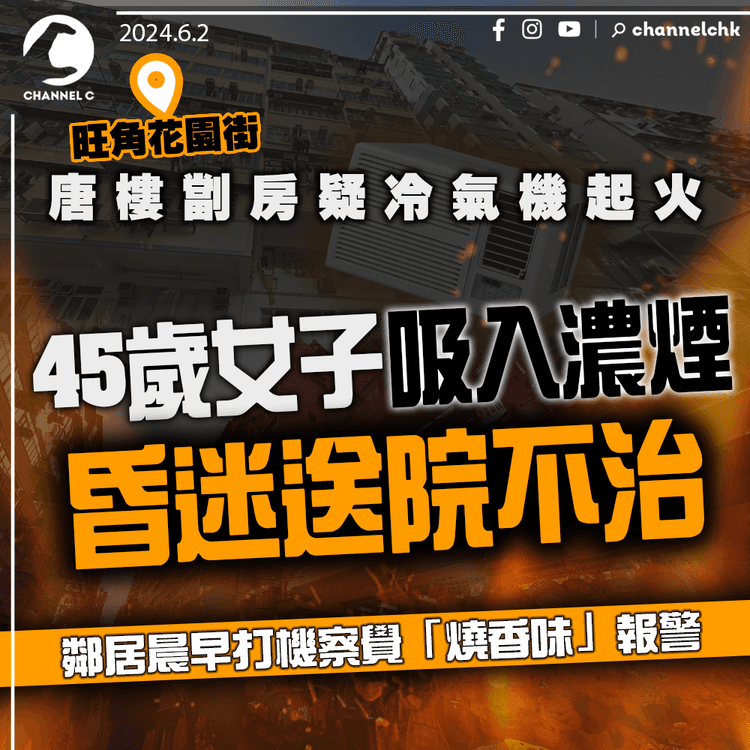 CHANNEL C

2024.6.2

channelchk

旺角花園街

唐樓劏房疑冷氣機起火

45歲女子吸入濃煙

昏迷送院不治

鄰居晨早打機察覺「燒香味」報警